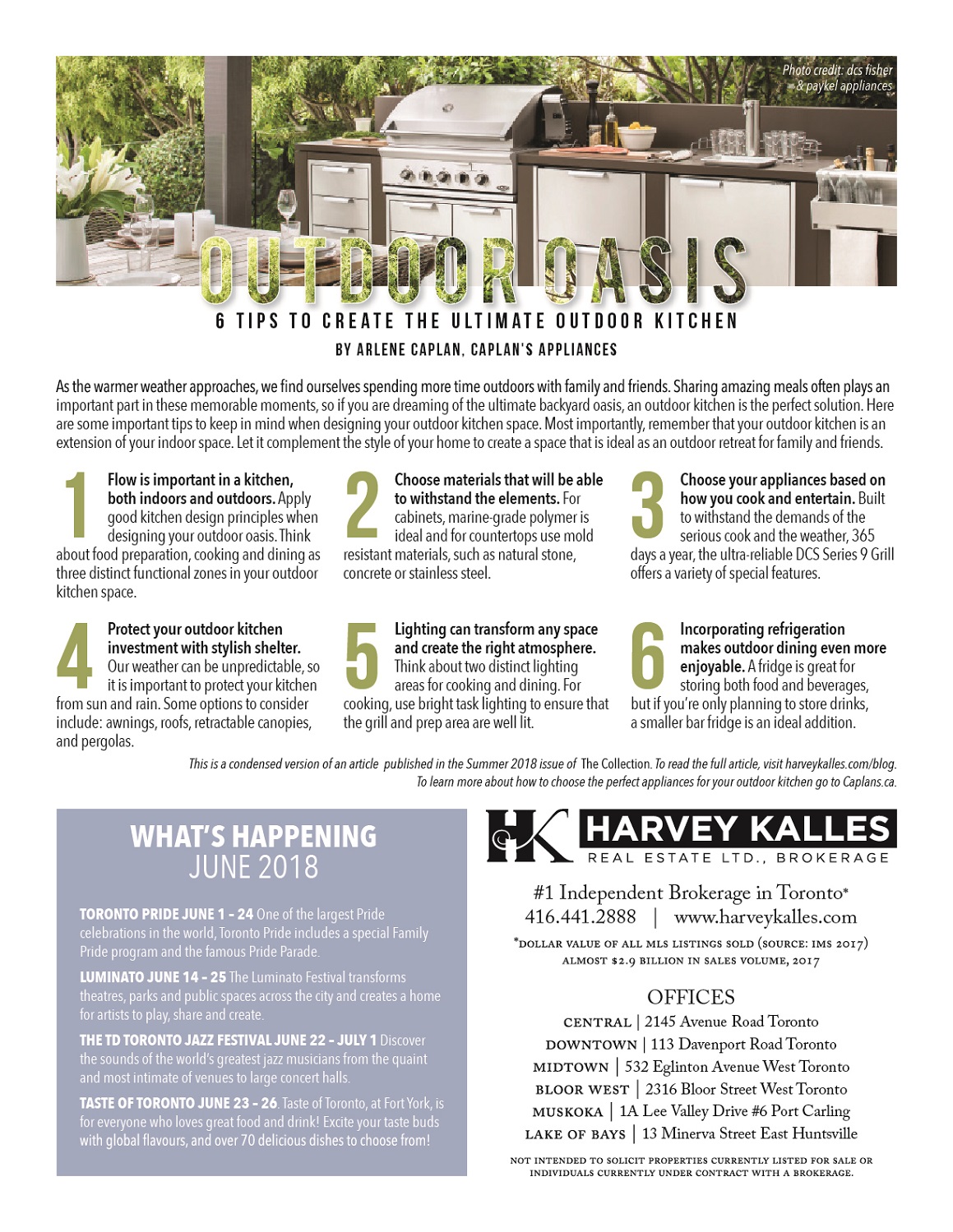 Photo credit: dcs fisher & paykel appliances

OUTDOOR OASIS

6 TIPS TO CREATE THE ULTIMATE OUTDOOR KITCHEN

BY ARLENE CAPLAN, CAPLAN'S APPLIANCES

As the warmer weather approaches, we find ourselves spending more time outdoors with family and friends. Sharing amazing meals often plays an important part in these memorable moments, so if you are dreaming of the ultimate backyard oasis, an outdoor kitchen is the perfect solution. Here are some important tips to keep in mind when designing your outdoor kitchen space. Most importantly, remember that your outdoor kitchen is an extension of your indoor space. Let it complement the style of your home to create a space that is ideal as an outdoor retreat for family and friends.

1 Flow is important in a kitchen, both indoors and outdoors. Apply good kitchen design principles when designing your outdoor oasis. Think about food preparation, cooking and dining as three distinct functional zones in your outdoor kitchen space.

2 Choose materials that will be able to withstand the elements. For cabinets, marine-grade polymer is ideal and for countertops use mold resistant materials, such as natural stone, concrete or stainless steel.

3 Choose your appliances based on how you cook and entertain. Built to withstand the demands of the serious cook and the weather, 365 days a year, the ultra-reliable DCS Series 9 Grill offers a variety of special features.

4 Protect your outdoor kitchen investment with stylish shelter. Our weather can be unpredictable, so it is important to protect your kitchen from sun and rain. Some options to consider include: awnings, roofs, retractable canopies, and pergolas.

5 Lighting can transform any space and create the right atmosphere. Think about two distinct lighting areas for cooking and dining. For cooking, use bright task lighting to ensure that the grill and prep area are well lit.

6 Incorporating refrigeration makes outdoor dining even more enjoyable. A fridge is great for storing both food and beverages, but if you're only planning to store drinks, a smaller bar fridge is an ideal addition.

This is a condensed version of an article published in the Summer 2018 issue of The Collection. To read the full article, visit harveykalles.com/blog. To learn more about how to choose the perfect appliances for your outdoor kitchen go to Caplans.ca.

WHAT'S HAPPENING
JUNE 2018

TORONTO PRIDE JUNE 1 – 24 One of the largest Pride celebrations in the world, Toronto Pride includes a special Family Pride program and the famous Pride Parade.

LUMINATO JUNE 14 – 25 The Luminato Festival transforms theatres, parks and public spaces across the city and creates a home for artists to play, share and create.

THE TD TORONTO JAZZ FESTIVAL JUNE 22 – JULY 1 Discover the sounds of the world's greatest jazz musicians from the quaint and most intimate of venues to large concert halls.

TASTE OF TORONTO JUNE 23 – 26. Taste of Toronto, at Fort York, is for everyone who loves great food and drink! Excite your taste buds with global flavours, and over 70 delicious dishes to choose from!

HK HARVEY KALLES
REAL ESTATE LTD., BROKERAGE

#1 Independent Brokerage in Toronto*
416.441.2888 | www.harveykalles.com

*DOLLAR VALUE OF ALL MLS LISTINGS SOLD (SOURCE: IMS 2017) ALMOST $2.9 BILLION IN SALES VOLUME, 2017

OFFICES
CENTRAL | 2145 Avenue Road Toronto
DOWNTOWN | 113 Davenport Road Toronto
MIDTOWN | 532 Eglinton Avenue West Toronto
BLOOR WEST | 2316 Bloor Street West Toronto
MUSKOKA | 1A Lee Valley Drive #6 Port Carling
LAKE OF BAYS | 13 Minerva Street East Huntsville

NOT INTENDED TO SOLICIT PROPERTIES CURRENTLY LISTED FOR SALE OR INDIVIDUALS CURRENTLY UNDER CONTRACT WITH A BROKERAGE.